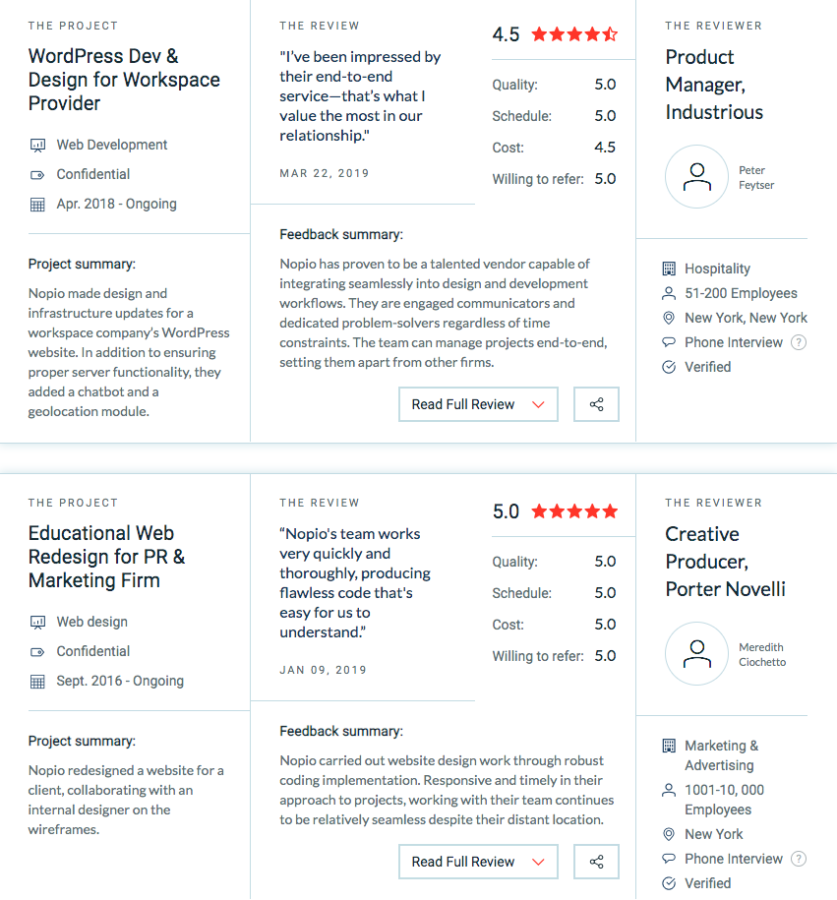 THE PROJECT

WordPress Dev & Design for Workspace Provider

Web Development

Confidential

Apr. 2018 - Ongoing

Project summary:

Nopio made design and infrastructure updates for a workspace company's WordPress website. In addition to ensuring proper server functionality, they added a chatbot and a geolocation module.

THE REVIEW

"I've been impressed by their end-to-end service—that's what I value the most in our relationship."

MAR 22, 2019

4.5

Quality: 5.0

Schedule: 5.0

Cost: 4.5

Willing to refer: 5.0

Feedback summary:

Nopio has proven to be a talented vendor capable of integrating seamlessly into design and development workflows. They are engaged communicators and dedicated problem-solvers regardless of time constraints. The team can manage projects end-to-end, setting them apart from other firms.

Read Full Review

THE REVIEWER

Product Manager, Industrious

Peter Feytser

Hospitality

51-200 Employees

New York, New York

Phone Interview ?

Verified

THE PROJECT

Educational Web Redesign for PR & Marketing Firm

Web design

Confidential

Sept. 2016 - Ongoing

Project summary:

Nopio redesigned a website for a client, collaborating with an internal designer on the wireframes.

THE REVIEW

"Nopio's team works very quickly and thoroughly, producing flawless code that's easy for us to understand."

JAN 09, 2019

5.0

Quality: 5.0

Schedule: 5.0

Cost: 5.0

Willing to refer: 5.0

Feedback summary:

Nopio carried out website design work through robust coding implementation. Responsive and timely in their approach to projects, working with their team continues to be relatively seamless despite their distant location.

Read Full Review

THE REVIEWER

Creative Producer, Porter Novelli

Meredith Ciochetto

Marketing & Advertising

1001-10, 000 Employees

New York

Phone Interview ?

Verified